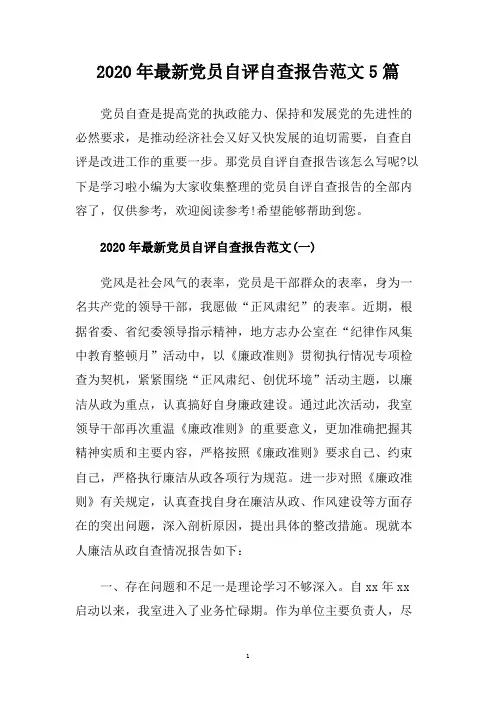 2020年最新党员自评自查报告范文5篇

党员自查是提高党的执政能力、保持和发展党的先进性的必然要求，是推动经济社会又好又快发展的迫切需要，自查自评是改进工作的重要一步。那党员自评自查报告该怎么写呢?以下是学习啦小编为大家收集整理的党员自评自查报告的全部内容了，仅供参考，欢迎阅读参考!希望能够帮助到您。

2020年最新党员自评自查报告范文(一)

党风是社会风气的表率，党员是干部群众的表率，身为一名共产党的领导干部，我愿做“正风肃纪”的表率。近期，根据省委、省纪委领导指示精神，地方志办公室在“纪律作风集中教育整顿月”活动中，以《廉政准则》贯彻执行情况专项检查为契机，紧紧围绕“正风肃纪、创优环境”活动主题，以廉洁从政为重点，认真搞好自身廉政建设。通过此次活动，我室领导干部再次重温《廉政准则》的重要意义，更加准确把握其精神实质和主要内容，严格按照《廉政准则》要求自己、约束自己，严格执行廉洁从政各项行为规范。进一步对照《廉政准则》有关规定，认真查找自身在廉洁从政、作风建设等方面存在的突出问题，深入剖析原因，提出具体的整改措施。现就本人廉洁从政自查情况报告如下：

一、存在问题和不足一是理论学习不够深入。自xx年xx启动以来，我室进入了业务忙碌期。作为单位主要负责人，尽

1